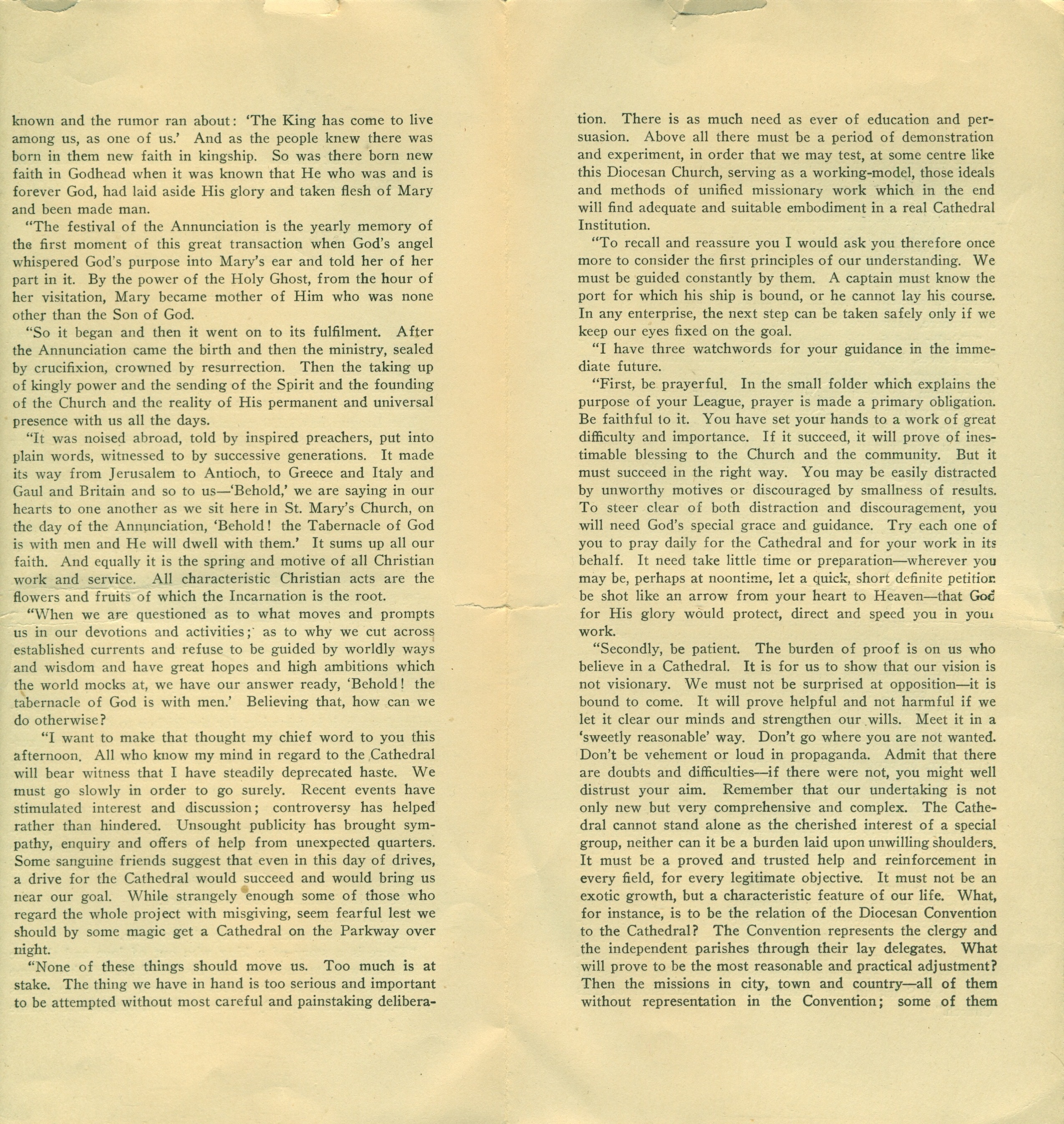 known and the rumor ran about: 'The King has come to live among us, as one of us.' And as the people knew there was born in them new faith in kingship. So was there born new faith in Godhead when it was known that He who was and is forever God, had laid aside His glory and taken flesh of Mary and been made man.

"The festival of the Annunciation is the yearly memory of the first moment of this great transaction when God's angel whispered God's purpose into Mary's ear and told her of her part in it. By the power of the Holy Ghost, from the hour of her visitation, Mary became mother of Him who was none other than the Son of God.

"So it began and then it went on to its fulfilment. After the Annunciation came the birth and then the ministry, sealed by crucifixion, crowned by resurrection. Then the taking up of kingly power and the sending of the Spirit and the founding of the Church and the reality of His permanent and universal presence with us all the days.

"It was noised abroad, told by inspired preachers, put into plain words, witnessed to by successive generations. It made its way from Jerusalem to Antioch, to Greece and Italy and Gaul and Britain and so to us—'Behold,' we are saying in our hearts to one another as we sit here in St. Mary's Church, on the day of the Annunciation, 'Behold! the Tabernacle of God is with men and He will dwell with them.' It sums up all our faith. And equally it is the spring and motive of all Christian work and service. All characteristic Christian acts are the flowers and fruits of which the Incarnation is the root.

"When we are questioned as to what moves and prompts us in our devotions and activities; as to why we cut across established currents and refuse to be guided by worldly ways and wisdom and have great hopes and high ambitions which the world mocks at, we have our answer ready, 'Behold! the tabernacle of God is with men.' Believing that, how can we do otherwise?

"I want to make that thought my chief word to you this afternoon. All who know my mind in regard to the Cathedral will bear witness that I have steadily deprecated haste. We must go slowly in order to go surely. Recent events have stimulated interest and discussion; controversy has helped rather than hindered. Unsought publicity has brought sympathy, enquiry and offers of help from unexpected quarters. Some sanguine friends suggest that even in this day of drives, a drive for the Cathedral would succeed and would bring us near our goal. While strangely enough some of those who regard the whole project with misgiving, seem fearful lest we should by some magic get a Cathedral on the Parkway over night.

"None of these things should move us. Too much is at stake. The thing we have in hand is too serious and important to be attempted without most careful and painstaking deliberation. There is as much need as ever of education and persuasion. Above all there must be a period of demonstration and experiment, in order that we may test, at some centre like this Diocesan Church, serving as a working-model, those ideals and methods of unified missionary work which in the end will find adequate and suitable embodiment in a real Cathedral Institution.

"To recall and reassure you I would ask you therefore once more to consider the first principles of our understanding. We must be guided constantly by them. A captain must know the port for which his ship is bound, or he cannot lay his course. In any enterprise, the next step can be taken safely only if we keep our eyes fixed on the goal.

"I have three watchwords for your guidance in the immediate future.

"First, be prayerful. In the small folder which explains the purpose of your League, prayer is made a primary obligation. Be faithful to it. You have set your hands to a work of great difficulty and importance. If it succeed, it will prove of inestimable blessing to the Church and the community. But it must succeed in the right way. You may be easily distracted by unworthy motives or discouraged by smallness of results. To steer clear of both distraction and discouragement, you will need God's special grace and guidance. Try each one of you to pray daily for the Cathedral and for your work in its behalf. It need take little time or preparation—wherever you may be, perhaps at noontime, let a quick, short definite petition be shot like an arrow from your heart to Heaven—that God for His glory would protect, direct and speed you in your work.

"Secondly, be patient. The burden of proof is on us who believe in a Cathedral. It is for us to show that our vision is not visionary. We must not be surprised at opposition—it is bound to come. It will prove helpful and not harmful if we let it clear our minds and strengthen our wills. Meet it in a 'sweetly reasonable' way. Don't go where you are not wanted. Don't be vehement or loud in propaganda. Admit that there are doubts and difficulties—if there were not, you might well distrust your aim. Remember that our undertaking is not only new but very comprehensive and complex. The Cathedral cannot stand alone as the cherished interest of a special group, neither can it be a burden laid upon unwilling shoulders. It must be a proved and trusted help and reinforcement in every field, for every legitimate objective. It must not be an exotic growth, but a characteristic feature of our life. What, for instance, is to be the relation of the Diocesan Convention to the Cathedral? The Convention represents the clergy and the independent parishes through their lay delegates. What will prove to be the most reasonable and practical adjustment? Then the missions in city, town and country—all of them without representation in the Convention; some of them